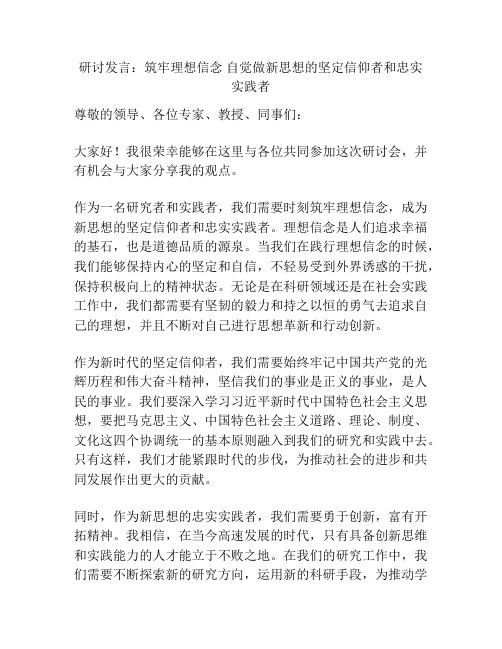 研讨发言：筑牢理想信念 自觉做新思想的坚定信仰者和忠实实践者

尊敬的领导、各位专家、教授、同事们：

大家好！我很荣幸能够在这里与各位共同参加这次研讨会，并有机会与大家分享我的观点。

作为一名研究者和实践者，我们需要时刻筑牢理想信念，成为新思想的坚定信仰者和忠实实践者。理想信念是人们追求幸福的基石，也是道德品质的源泉。当我们在践行理想信念的时候，我们能够保持内心的坚定和自信，不轻易受到外界诱惑的干扰，保持积极向上的精神状态。无论是在科研领域还是在社会实践工作中，我们都需要有坚韧的毅力和持之以恒的勇气去追求自己的理想，并且不断对自己进行思想革新和行动创新。

作为新时代的坚定信仰者，我们需要始终牢记中国共产党的光辉历程和伟大奋斗精神，坚信我们的事业是正义的事业，是人民的事业。我们要深入学习习近平新时代中国特色社会主义思想，要把马克思主义、中国特色社会主义道路、理论、制度、文化这四个协调统一的基本原则融入到我们的研究和实践中去。只有这样，我们才能紧跟时代的步伐，为推动社会的进步和共同发展作出更大的贡献。

同时，作为新思想的忠实实践者，我们需要勇于创新，富有开拓精神。我相信，在当今高速发展的时代，只有具备创新思维和实践能力的人才能立于不败之地。在我们的研究工作中，我们需要不断探索新的研究方向，运用新的科研手段，为推动学